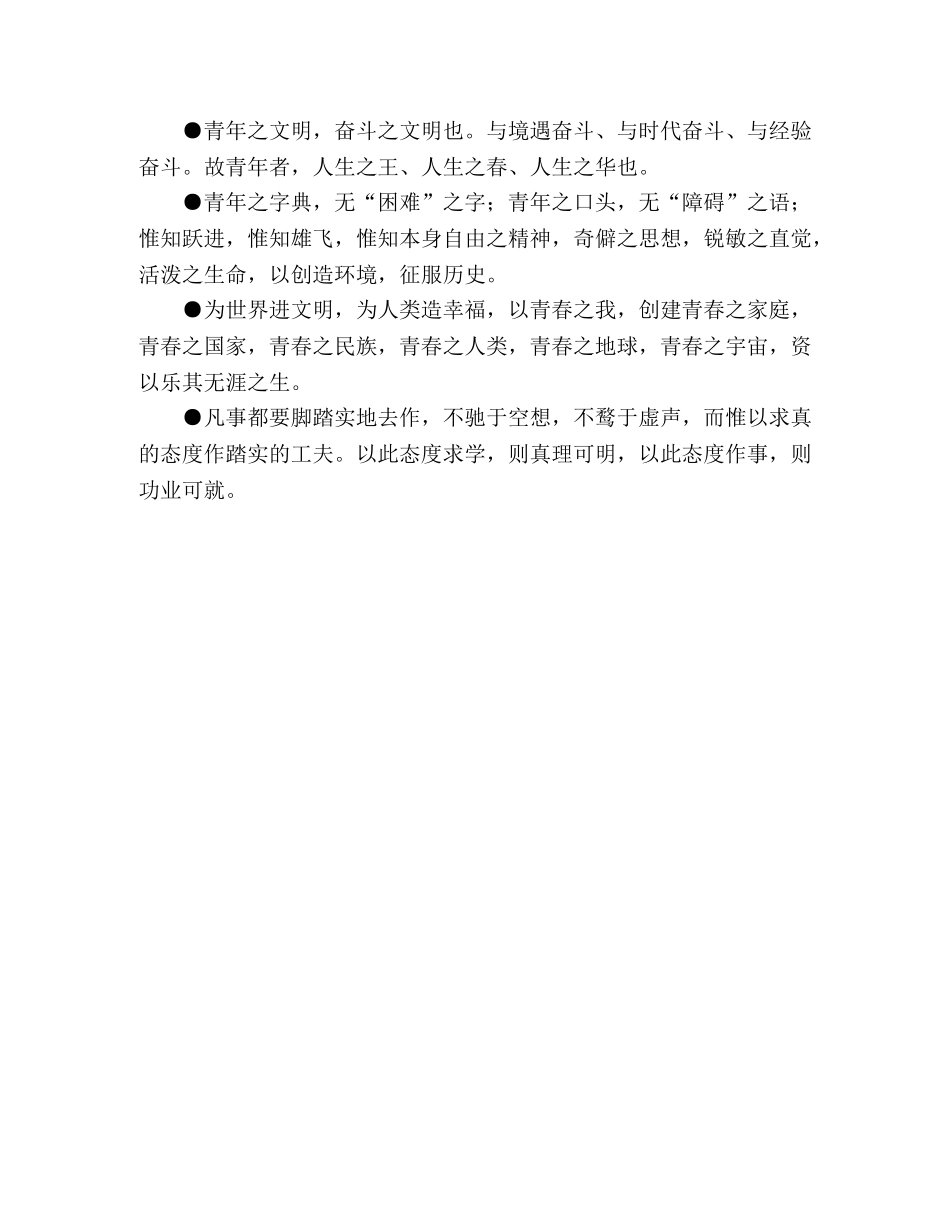 ●青年之文明，奋斗之文明也。与境遇奋斗、与时代奋斗、与经验奋斗。故青年者，人生之王、人生之春、人生之华也。

●青年之字典，无“困难”之字；青年之口头，无“障碍”之语；惟知跃进，惟知雄飞，惟知本身自由之精神，奇僻之思想，锐敏之直觉，活泼之生命，以创造环境，征服历史。

●为世界进文明，为人类造幸福，以青春之我，创建青春之家庭，青春之国家，青春之民族，青春之人类，青春之地球，青春之宇宙，资以乐其无涯之生。

●凡事都要脚踏实地去作，不驰于空想，不骛于虚声，而惟以求真的态度作踏实的工夫。以此态度求学，则真理可明，以此态度作事，则功业可就。